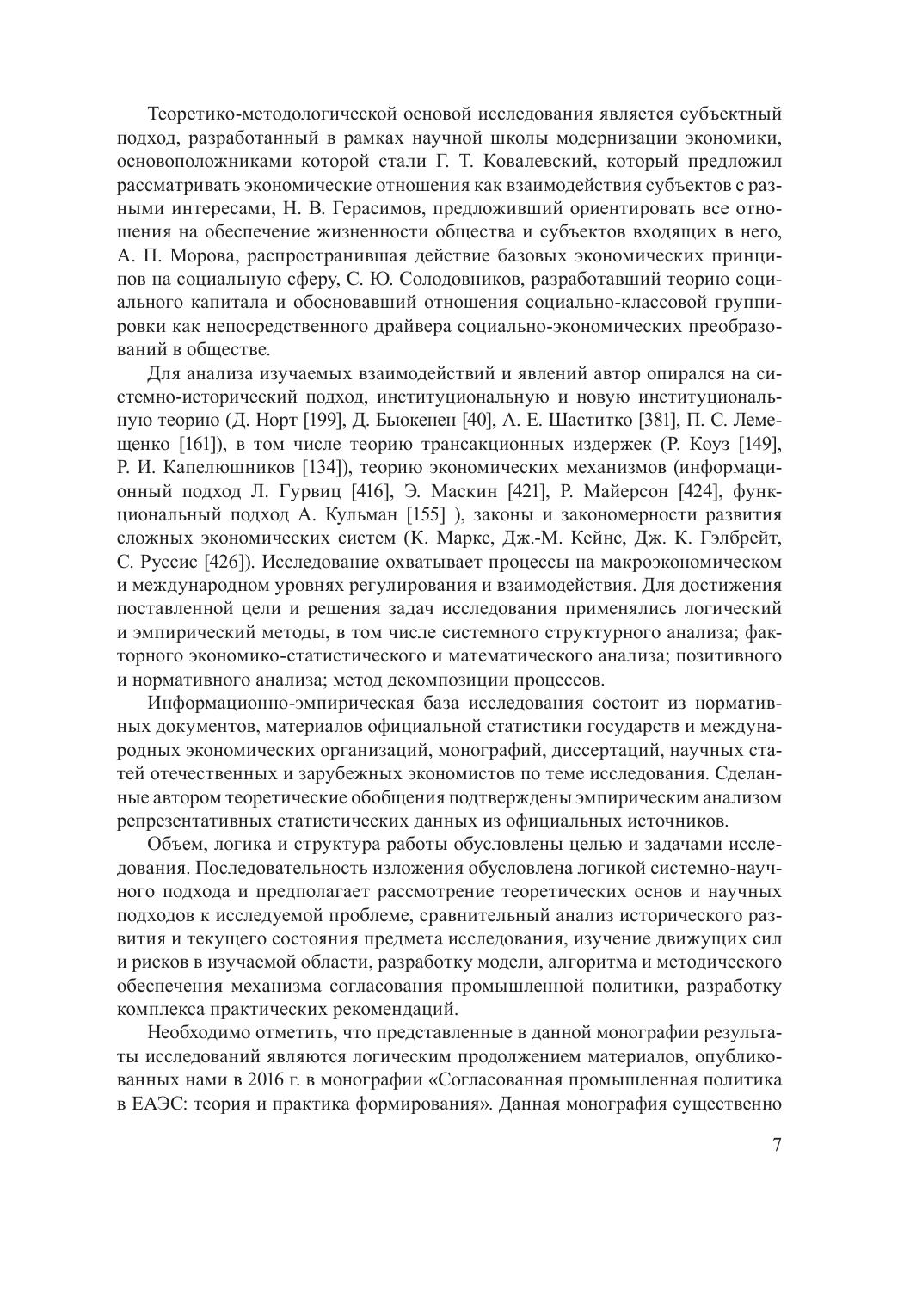 Теоретико-методологической основой исследования является субъектный подход, разработанный в рамках научной школы модернизации экономики, основоположниками которой стали Г. Т. Ковалевский, который предложил рассматривать экономические отношения как взаимодействия субъектов с разными интересами, Н. В. Герасимов, предложивший ориентировать все отношения на обеспечение жизненности общества и субъектов входящих в него, А. П. Морова, распространившая действие базовых экономических принципов на социальную сферу, С. Ю. Солодовников, разработавший теорию социального капитала и обосновавший отношения социально-классовой группировки как непосредственного драйвера социально-экономических преобразований в обществе.

Для анализа изучаемых взаимодействий и явлений автор опирался на системно-исторический подход, институциональную и новую институциональную теорию (Д. Норт [199], Д. Бьюкенен [40], А. Е. Шаститко [381], П. С. Лемещенко [161]), в том числе теорию трансакционных издержек (Р. Коуз [149], Р. И. Капелюшников [134]), теорию экономических механизмов (информационный подход Л. Гурвиц [416], Э. Маскин [421], Р. Майерсон [424], функциональный подход А. Кульман [155] ), законы и закономерности развития сложных экономических систем (К. Маркс, Дж.-М. Кейнс, Дж. К. Гэлбрейт, С. Руссис [426]). Исследование охватывает процессы на макроэкономическом и международном уровнях регулирования и взаимодействия. Для достижения поставленной цели и решения задач исследования применялись логический и эмпирический методы, в том числе системного структурного анализа; факторного экономико-статистического и математического анализа; позитивного и нормативного анализа; метод декомпозиции процессов.

Информационно-эмпирическая база исследования состоит из нормативных документов, материалов официальной статистики государств и международных экономических организаций, монографий, диссертаций, научных статей отечественных и зарубежных экономистов по теме исследования. Сделанные автором теоретические обобщения подтверждены эмпирическим анализом репрезентативных статистических данных из официальных источников.

Объем, логика и структура работы обусловлены целью и задачами исследования. Последовательность изложения обусловлена логикой системно-научного подхода и предполагает рассмотрение теоретических основ и научных подходов к исследуемой проблеме, сравнительный анализ исторического развития и текущего состояния предмета исследования, изучение движущих сил и рисков в изучаемой области, разработку модели, алгоритма и методического обеспечения механизма согласования промышленной политики, разработку комплекса практических рекомендаций.

Необходимо отметить, что представленные в данной монографии результаты исследований являются логическим продолжением материалов, опубликованных нами в 2016 г. в монографии «Согласованная промышленная политика в ЕАЭС: теория и практика формирования». Данная монография существенно

7